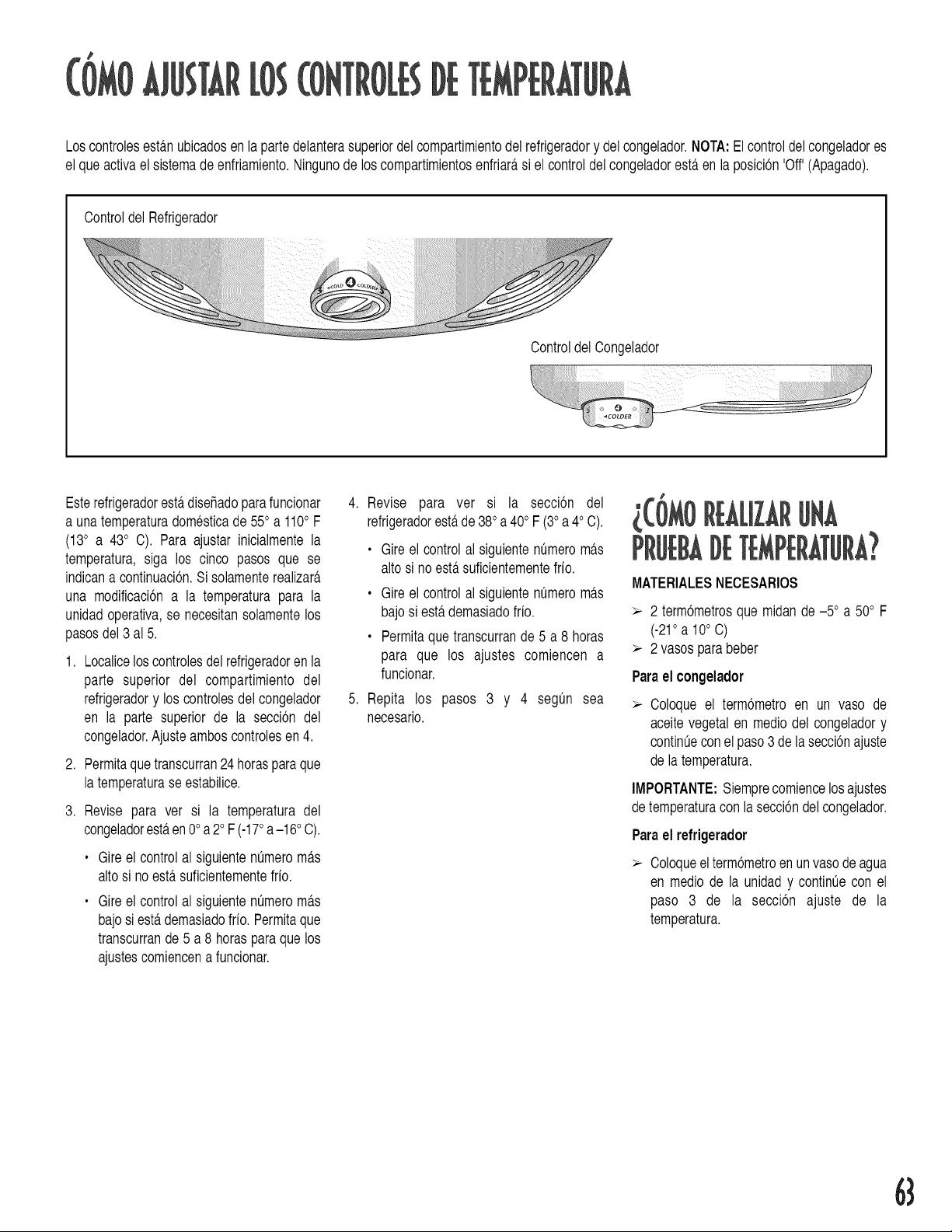 CÓMO AJUSTAR LOS CONTROLES DE TEMPERATURA

Los controles están ubicados en la parte delantera superior del compartimiento del refrigerador y del congelador. NOTA: El control del congelador es el que activa el sistema de enfriamiento. Ninguno de los compartimientos enfriará si el control del congelador está en la posición 'Off' (Apagado).

Control del Refrigerador

COLD 4 COLDER

Control del Congelador

5 4 COLDER

Este refrigerador está diseñado para funcionar a una temperatura doméstica de 55° a 110° F (13° a 43° C). Para ajustar inicialmente la temperatura, siga los cinco pasos que se indican a continuación. Si solamente realizará una modificación a la temperatura para la unidad operativa, se necesitan solamente los pasos del 3 al 5.

1. Localice los controles del refrigerador en la parte superior del compartimiento del refrigerador y los controles del congelador en la parte superior de la sección del congelador. Ajuste ambos controles en 4.

2. Permita que transcurran 24 horas para que la temperatura se estabilice.

3. Revise para ver si la temperatura del congelador está en 0° a 2° F (-17° a –16° C).

• Gire el control al siguiente número más alto si no está suficientemente frío.

• Gire el control al siguiente número más bajo si está demasiado frío. Permita que transcurran de 5 a 8 horas para que los ajustes comiencen a funcionar.

4. Revise para ver si la sección del refrigerador está de 38° a 40° F (3° a 4° C).

• Gire el control al siguiente número más alto si no está suficientemente frío.

• Gire el control al siguiente número más bajo si está demasiado frío.

• Permita que transcurran de 5 a 8 horas para que los ajustes comiencen a funcionar.

5. Repita los pasos 3 y 4 según sea necesario.

¿CÓMO REALIZAR UNA PRUEBA DE TEMPERATURA?

MATERIALES NECESARIOS

➢ 2 termómetros que midan de –5° a 50° F (-21° a 10° C)

➢ 2 vasos para beber

Para el congelador

➢ Coloque el termómetro en un vaso de aceite vegetal en medio del congelador y continúe con el paso 3 de la sección ajuste de la temperatura.

IMPORTANTE: Siempre comience los ajustes de temperatura con la sección del congelador.

Para el refrigerador

➢ Coloque el termómetro en un vaso de agua en medio de la unidad y continúe con el paso 3 de la sección ajuste de la temperatura.

63